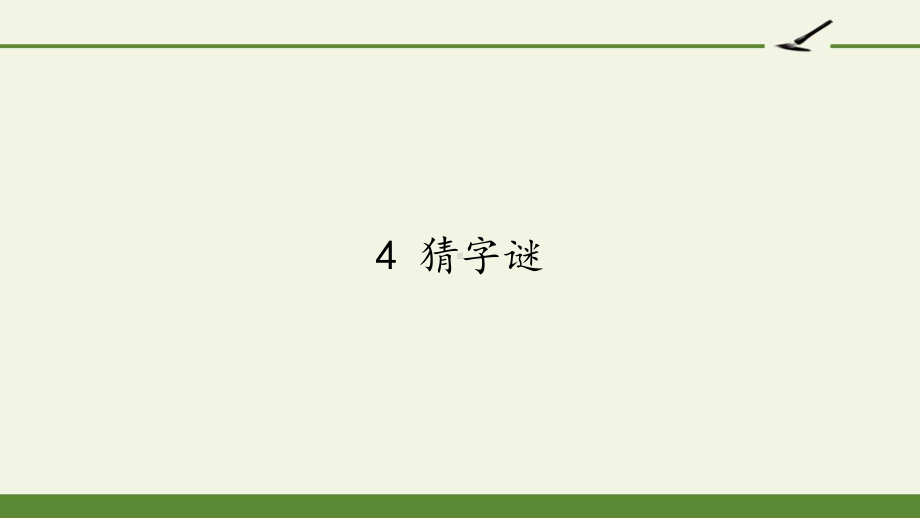 4 猜字谜